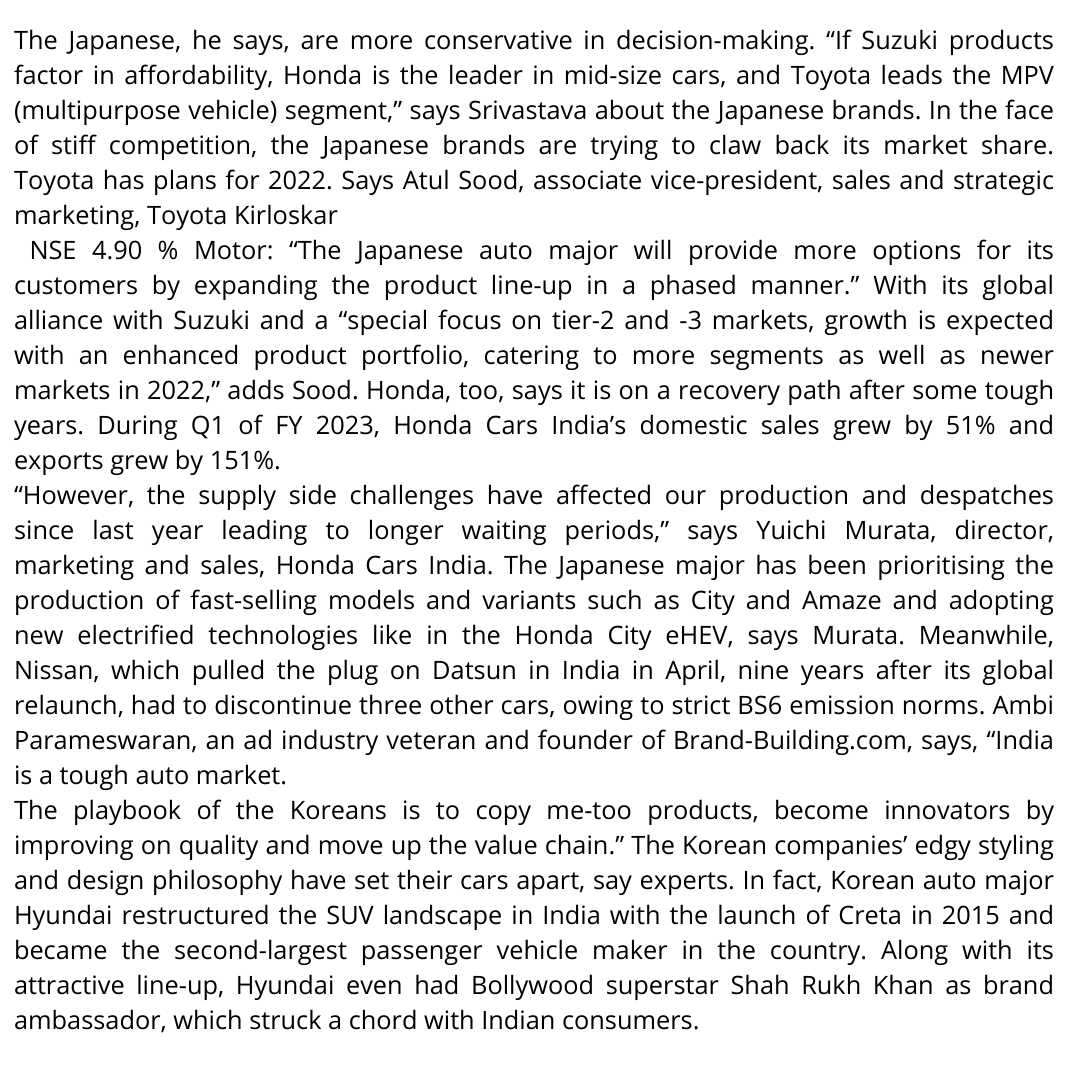 The Japanese, he says, are more conservative in decision-making. “If Suzuki products factor in affordability, Honda is the leader in mid-size cars, and Toyota leads the MPV (multipurpose vehicle) segment,” says Srivastava about the Japanese brands. In the face of stiff competition, the Japanese brands are trying to claw back its market share. Toyota has plans for 2022. Says Atul Sood, associate vice-president, sales and strategic marketing, Toyota Kirloskar

NSE 4.90 % Motor: “The Japanese auto major will provide more options for its customers by expanding the product line-up in a phased manner.” With its global alliance with Suzuki and a “special focus on tier-2 and -3 markets, growth is expected with an enhanced product portfolio, catering to more segments as well as newer markets in 2022,” adds Sood. Honda, too, says it is on a recovery path after some tough years. During Q1 of FY 2023, Honda Cars India’s domestic sales grew by 51% and exports grew by 151%.

“However, the supply side challenges have affected our production and despatches since last year leading to longer waiting periods,” says Yuichi Murata, director, marketing and sales, Honda Cars India. The Japanese major has been prioritising the production of fast-selling models and variants such as City and Amaze and adopting new electrified technologies like in the Honda City eHEV, says Murata. Meanwhile, Nissan, which pulled the plug on Datsun in India in April, nine years after its global relaunch, had to discontinue three other cars, owing to strict BS6 emission norms. Ambi Parameswaran, an ad industry veteran and founder of Brand-Building.com, says, “India is a tough auto market.

The playbook of the Koreans is to copy me-too products, become innovators by improving on quality and move up the value chain.” The Korean companies’ edgy styling and design philosophy have set their cars apart, say experts. In fact, Korean auto major Hyundai restructured the SUV landscape in India with the launch of Creta in 2015 and became the second-largest passenger vehicle maker in the country. Along with its attractive line-up, Hyundai even had Bollywood superstar Shah Rukh Khan as brand ambassador, which struck a chord with Indian consumers.